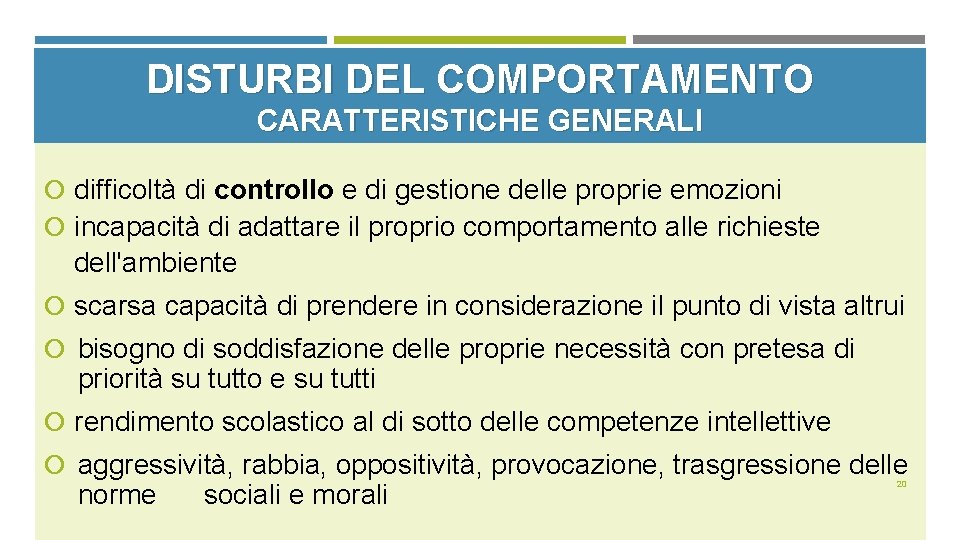 DISTURBI DEL COMPORTAMENTO
CARATTERISTICHE GENERALI

difficoltà di controllo e di gestione delle proprie emozioni
incapacità di adattare il proprio comportamento alle richieste dell'ambiente
scarsa capacità di prendere in considerazione il punto di vista altrui
bisogno di soddisfazione delle proprie necessità con pretesa di priorità su tutto e su tutti
rendimento scolastico al di sotto delle competenze intellettive
aggressività, rabbia, oppositività, provocazione, trasgressione delle norme sociali e morali

20